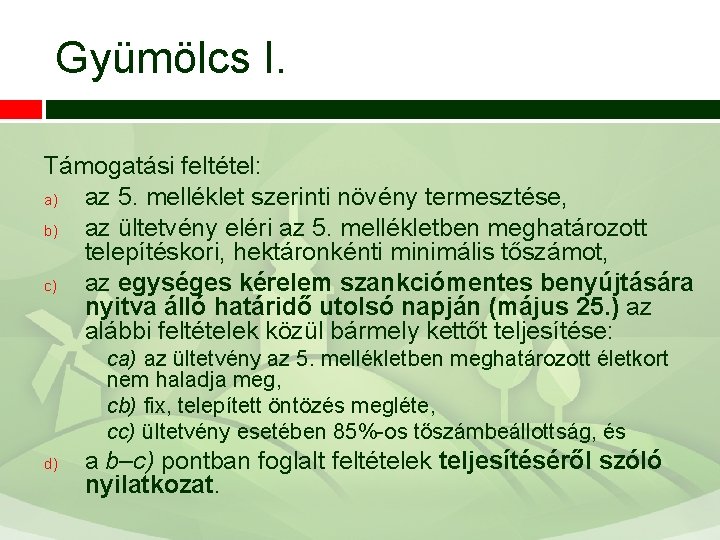 Gyümölcs I.

Támogatási feltétel:

a) az 5. melléklet szerinti növény termesztése,

b) az ültetvény eléri az 5. mellékletben meghatározott telepítéskori, hektáronkénti minimális tőszámot,

c) az egységes kérelem szankciómentes benyújtására nyitva álló határidő utolsó napján (május 25.) az alábbi feltételek közül bármely kettőt teljesítése:

ca) az ültetvény az 5. mellékletben meghatározott életkort nem haladja meg,

cb) fix, telepített öntözés megléte,

cc) ültetvény esetében 85%-os tőszámbeállottság, és

d) a b–c) pontban foglalt feltételek teljesítéséről szóló nyilatkozat.